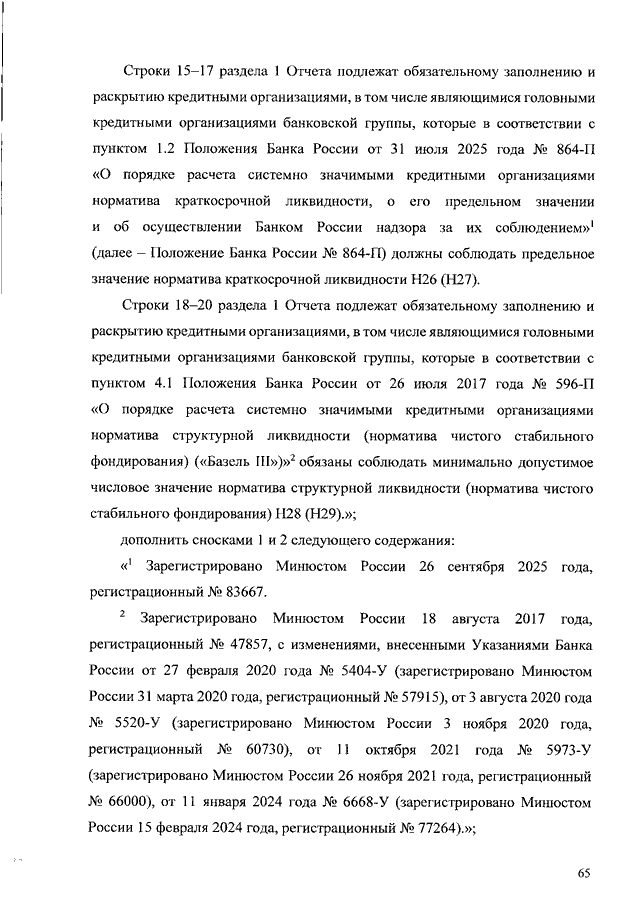 Строки 15–17 раздела 1 Отчета подлежат обязательному заполнению и раскрытию кредитными организациями, в том числе являющимися головными кредитными организациями банковской группы, которые в соответствии с пунктом 1.2 Положения Банка России от 31 июля 2025 года № 864-П «О порядке расчета системно значимыми кредитными организациями норматива краткосрочной ликвидности, о его предельном значении и об осуществлении Банком России надзора за их соблюдением»$^1$ (далее – Положение Банка России № 864-П) должны соблюдать предельное значение норматива краткосрочной ликвидности Н26 (Н27).

Строки 18–20 раздела 1 Отчета подлежат обязательному заполнению и раскрытию кредитными организациями, в том числе являющимися головными кредитными организациями банковской группы, которые в соответствии с пунктом 4.1 Положения Банка России от 26 июля 2017 года № 596-П «О порядке расчета системно значимыми кредитными организациями норматива структурной ликвидности (норматива чистого стабильного фондирования) («Базель III»)»$^2$ обязаны соблюдать минимально допустимое числовое значение норматива структурной ликвидности (норматива чистого стабильного фондирования) Н28 (Н29).»;

дополнить сносками 1 и 2 следующего содержания:

«$^1$ Зарегистрировано Минюстом России 26 сентября 2025 года, регистрационный № 83667.

$^2$ Зарегистрировано Минюстом России 18 августа 2017 года, регистрационный № 47857, с изменениями, внесенными Указаниями Банка России от 27 февраля 2020 года № 5404-У (зарегистрировано Минюстом России 31 марта 2020 года, регистрационный № 57915), от 3 августа 2020 года № 5520-У (зарегистрировано Минюстом России 3 ноября 2020 года, регистрационный № 60730), от 11 октября 2021 года № 5973-У (зарегистрировано Минюстом России 26 ноября 2021 года, регистрационный № 66000), от 11 января 2024 года № 6668-У (зарегистрировано Минюстом России 15 февраля 2024 года, регистрационный № 77264).»;

65